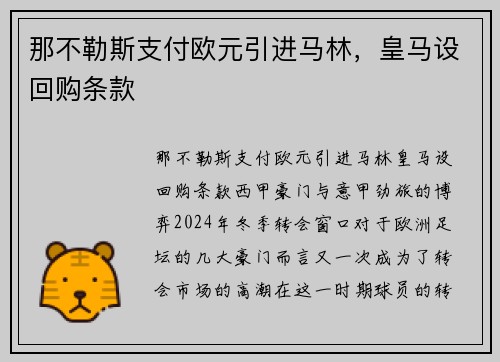 那不勒斯支付欧元引进马林，皇马设回购条款

那不勒斯支付欧元引进马林皇马设回购条款西甲豪门与意甲劲旅的博弈2024年冬季转会窗口对于欧洲足坛的几大豪门而言又一次成为了转会市场的高潮在这一时期球员的转